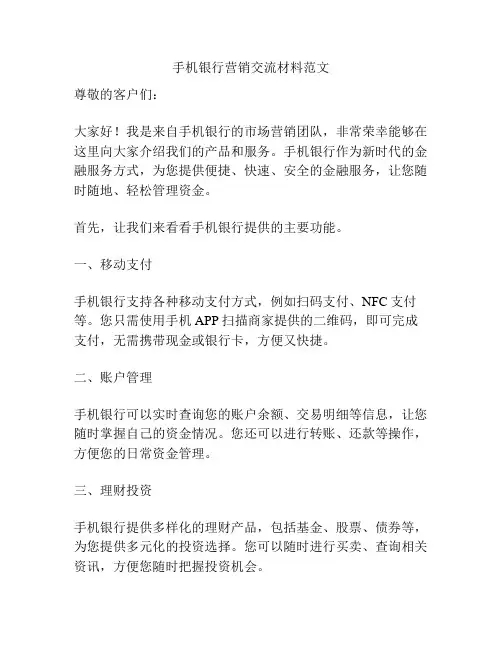 手机银行营销交流材料范文

尊敬的客户们：

大家好！我是来自手机银行的市场营销团队，非常荣幸能够在这里向大家介绍我们的产品和服务。手机银行作为新时代的金融服务方式，为您提供便捷、快速、安全的金融服务，让您随时随地、轻松管理资金。

首先，让我们来看看手机银行提供的主要功能。

一、移动支付

手机银行支持各种移动支付方式，例如扫码支付、NFC 支付等。您只需使用手机 APP 扫描商家提供的二维码，即可完成支付，无需携带现金或银行卡，方便又快捷。

二、账户管理

手机银行可以实时查询您的账户余额、交易明细等信息，让您随时掌握自己的资金情况。您还可以进行转账、还款等操作，方便您的日常资金管理。

三、理财投资

手机银行提供多样化的理财产品，包括基金、股票、债券等，为您提供多元化的投资选择。您可以随时进行买卖、查询相关资讯，方便您随时把握投资机会。